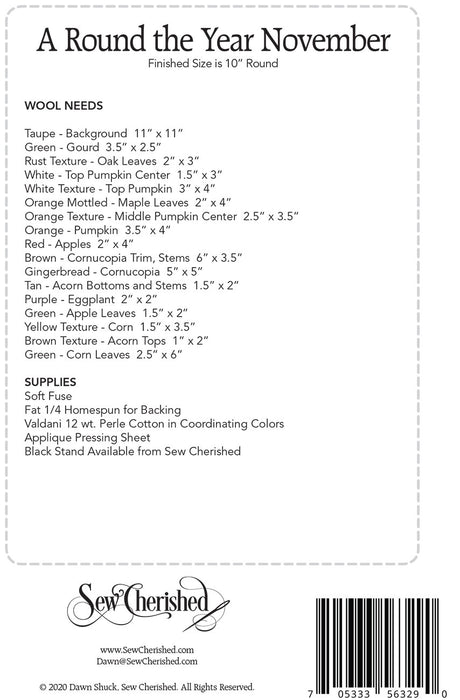 A Round the Year November
Finished Size is 10" Round

WOOL NEEDS

Taupe - Background 11" x 11"
Green - Gourd 3.5" x 2.5"
Rust Texture - Oak Leaves 2" x 3"
White - Top Pumpkin Center 1.5" x 3"
White Texture - Top Pumpkin 3" x 4"
Orange Mottled - Maple Leaves 2" x 4"
Orange Texture - Middle Pumpkin Center 2.5" x 3.5"
Orange - Pumpkin 3.5" x 4"
Red - Apples 2" x 4"
Brown - Cornucopia Trim, Stems 6" x 3.5"
Gingerbread - Cornucopia 5" x 5"
Tan - Acorn Bottoms and Stems 1.5" x 2"
Purple - Eggplant 2" x 2"
Green - Apple Leaves 1.5" x 2"
Yellow Texture - Corn 1.5" x 3.5"
Brown Texture - Acorn Tops 1" x 2"
Green - Corn Leaves 2.5" x 6"

SUPPLIES
Soft Fuse
Fat 1/4 Homespun for Backing
Valdani 12 wt. Perle Cotton in Coordinating Colors
Applique Pressing Sheet
Black Stand Available from Sew Cherished

Sew Cherished

www.SewCherished.com
Dawn@SewCherished.com

© 2020 Dawn Shuck, Sew Cherished. All Rights Reserved.

7 05333 56329 0